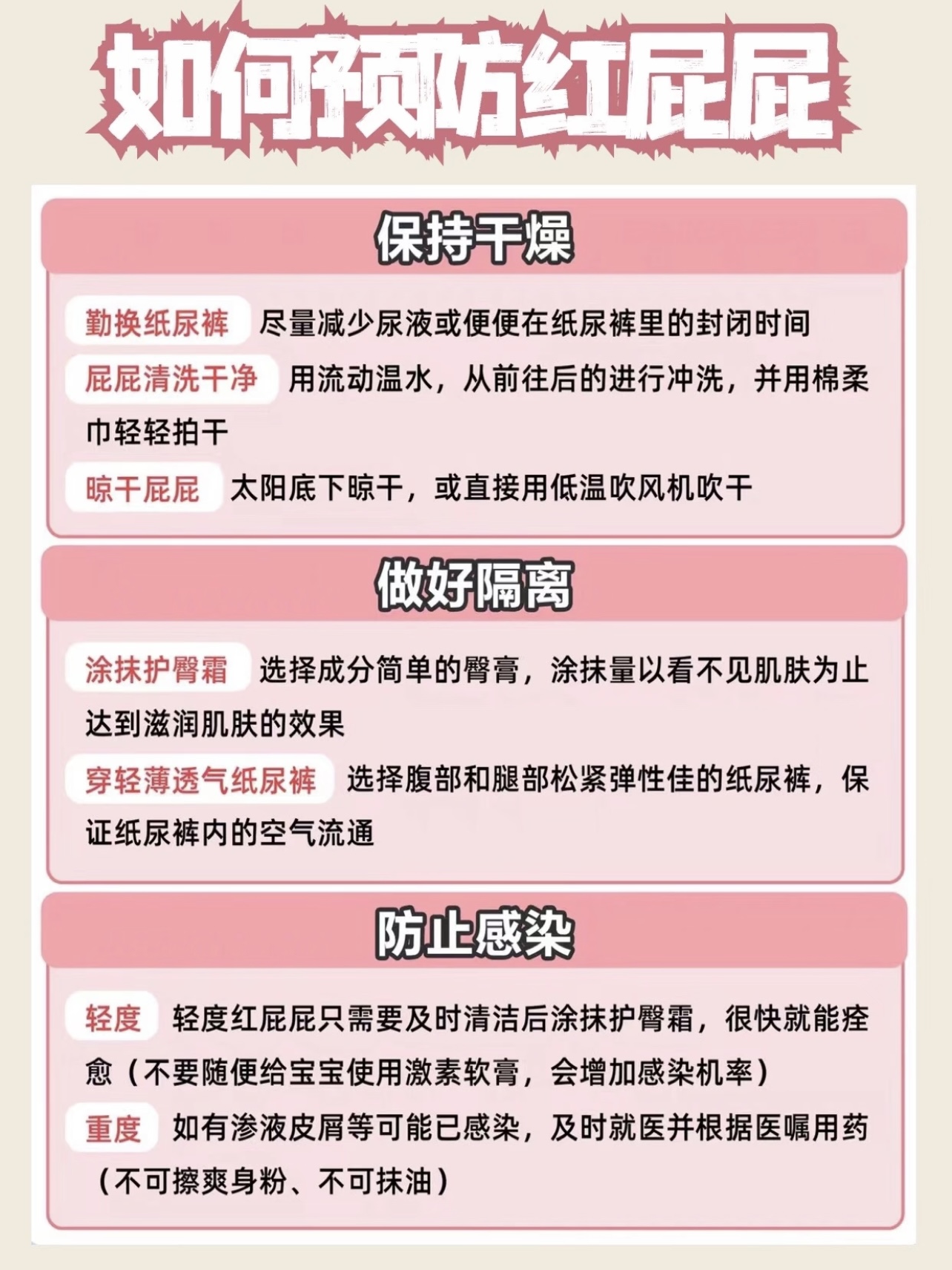 如何预防红屁屁

保持干燥

勤换纸尿裤 尽量减少尿液或便便在纸尿裤里的封闭时间

屁屁清洗干净 用流动温水，从前往后的进行冲洗，并用棉柔巾轻轻拍干

晾干屁屁 太阳底下晾干，或直接用低温吹风机吹干

做好隔离

涂抹护臀霜 选择成分简单的臀膏，涂抹量以看不见肌肤为止达到滋润肌肤的效果

穿轻薄透气纸尿裤 选择腹部和腿部松紧弹性佳的纸尿裤，保证纸尿裤内的空气流通

防止感染

轻度 轻度红屁屁只需要及时清洁后涂抹护臀霜，很快就能痊愈（不要随便给宝宝使用激素软膏，会增加感染机率）

重度 如有渗液皮屑等可能已感染，及时就医并根据医嘱用药（不可擦爽身粉、不可抹油）